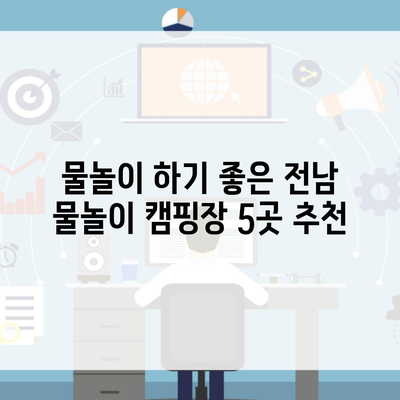 물놀이 하기 좋은 전남 물놀이 캠핑장 5곳 추천